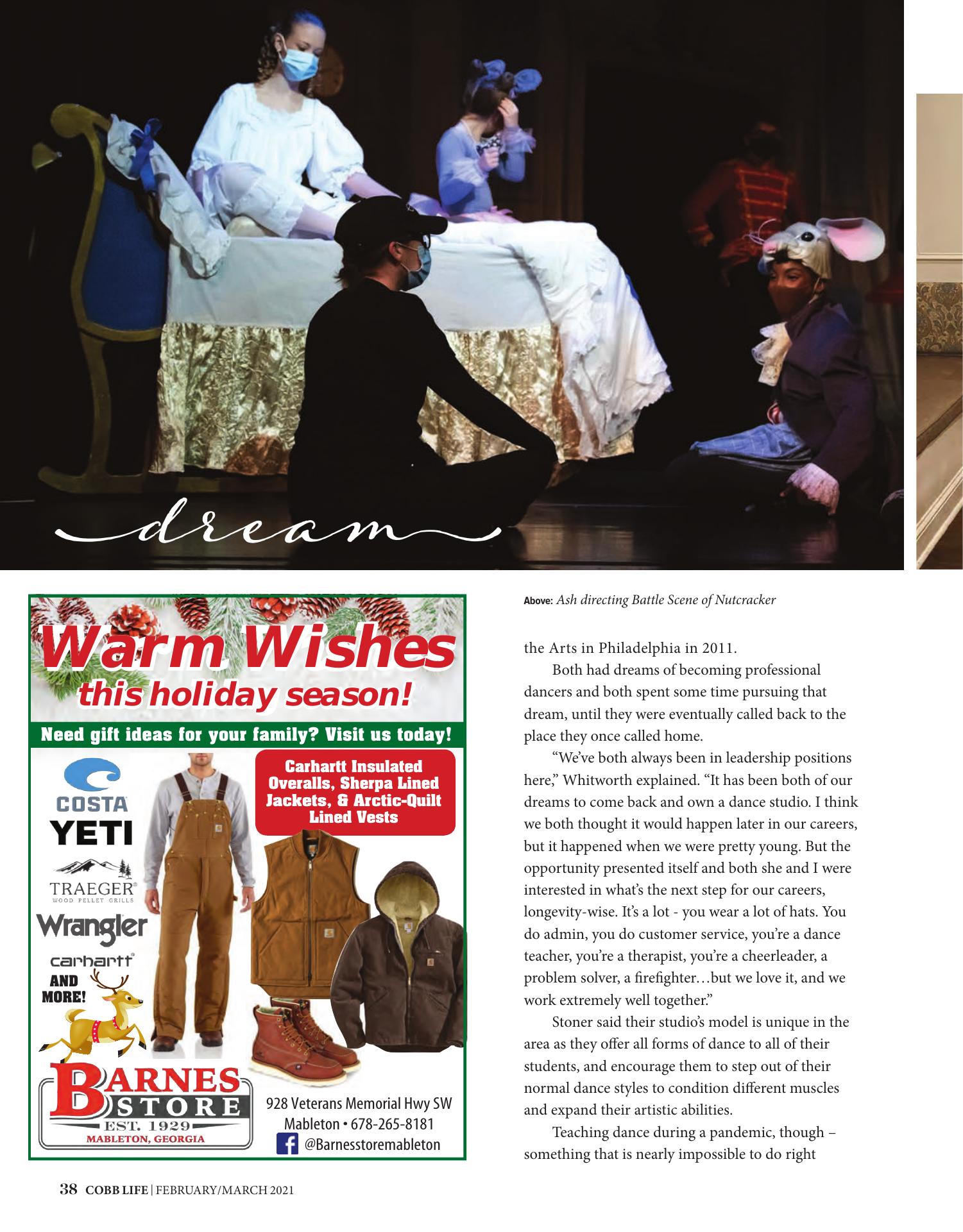 dream

Warm Wishes this holiday season!

Need gift ideas for your family? Visit us today!

COSTA

YETI

TRAEGER WOOD PELLET GRILLS

Wrangler

carhartt

AND MORE!

Carhartt Insulated Overalls, Sherpa Lined Jackets, & Arctic-Quilt Lined Vests

BARNES STORE EST. 1929 MABLETON, GEORGIA

928 Veterans Memorial Hwy SW Mableton • 678-265-8181 @Barnesstoremableton

Above: Ash directing Battle Scene of Nutcracker

the Arts in Philadelphia in 2011.

Both had dreams of becoming professional dancers and both spent some time pursuing that dream, until they were eventually called back to the place they once called home.

“We’ve both always been in leadership positions here,” Whitworth explained. “It has been both of our dreams to come back and own a dance studio. I think we both thought it would happen later in our careers, but it happened when we were pretty young. But the opportunity presented itself and both she and I were interested in what’s the next step for our careers, longevity-wise. It’s a lot - you wear a lot of hats. You do admin, you do customer service, you’re a dance teacher, you’re a therapist, you’re a cheerleader, a problem solver, a firefighter…but we love it, and we work extremely well together.”

Stoner said their studio’s model is unique in the area as they offer all forms of dance to all of their students, and encourage them to step out of their normal dance styles to condition different muscles and expand their artistic abilities.

Teaching dance during a pandemic, though – something that is nearly impossible to do right

38 COBB LIFE | FEBRUARY/MARCH 2021